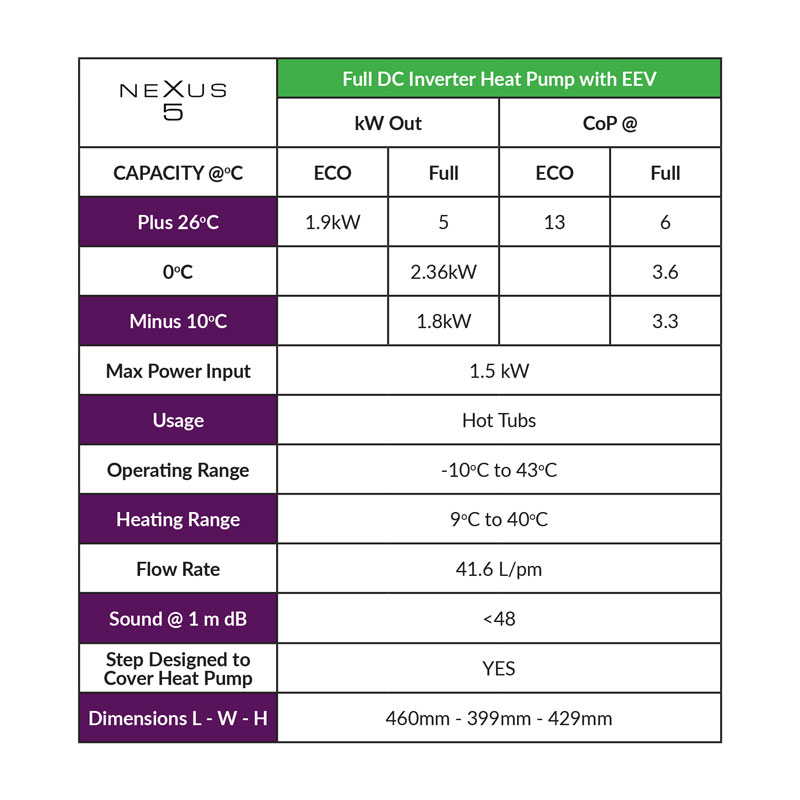 | NEXUS 5 | Full DC Inverter Heat Pump with EEV | | | |
|---|---|---|---|---|
| | kW Out | | CoP @ | |
| CAPACITY @°C | ECO | Full | ECO | Full |
| Plus 26°C | 1.9kW | 5 | 13 | 6 |
| 0°C | | 2.36kW | | 3.6 |
| Minus 10°C | | 1.8kW | | 3.3 |
| Max Power Input | 1.5 kW | | | |
| Usage | Hot Tubs | | | |
| Operating Range | -10°C to 43°C | | | |
| Heating Range | 9°C to 40°C | | | |
| Flow Rate | 41.6 L/pm | | | |
| Sound @ 1 m dB | <48 | | | |
| Step Designed to Cover Heat Pump | YES | | | |
| Dimensions L - W - H | 460mm - 399mm - 429mm | | | |